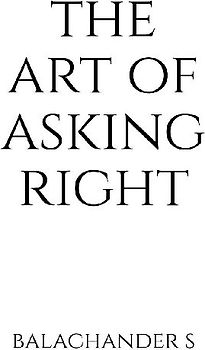 THE ART OF ASKING RIGHT

BALACHANDER S